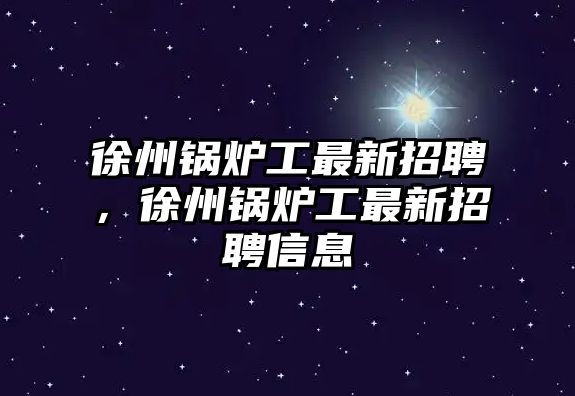 徐州锅炉工最新招聘，徐州锅炉工最新招聘信息